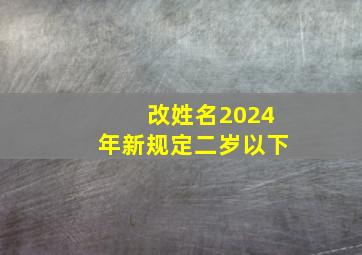 改姓名2024年新规定二岁以下